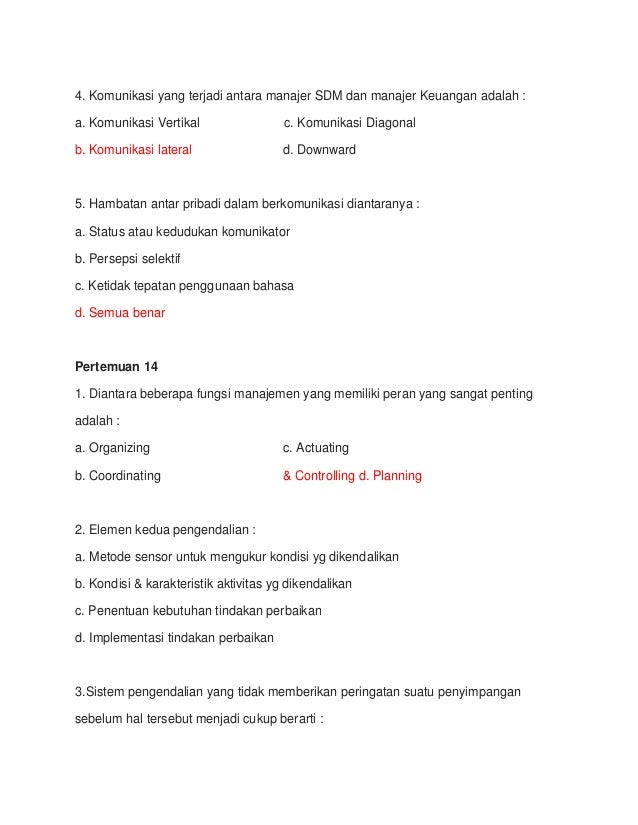 4. Komunikasi yang terjadi antara manajer SDM dan manajer Keuangan adalah :

a. Komunikasi Vertikal c. Komunikasi Diagonal

b. Komunikasi lateral d. Downward

5. Hambatan antar pribadi dalam berkomunikasi diantaranya :

a. Status atau kedudukan komunikator

b. Persepsi selektif

c. Ketidak tepatan penggunaan bahasa

d. Semua benar

Pertemuan 14

1. Diantara beberapa fungsi manajemen yang memiliki peran yang sangat penting adalah :

a. Organizing c. Actuating

b. Coordinating & Controlling d. Planning

2. Elemen kedua pengendalian :

a. Metode sensor untuk mengukur kondisi yg dikendalikan

b. Kondisi & karakteristik aktivitas yg dikendalikan

c. Penentuan kebutuhan tindakan perbaikan

d. Implementasi tindakan perbaikan

3.Sistem pengendalian yang tidak memberikan peringatan suatu penyimpangan sebelum hal tersebut menjadi cukup berarti :